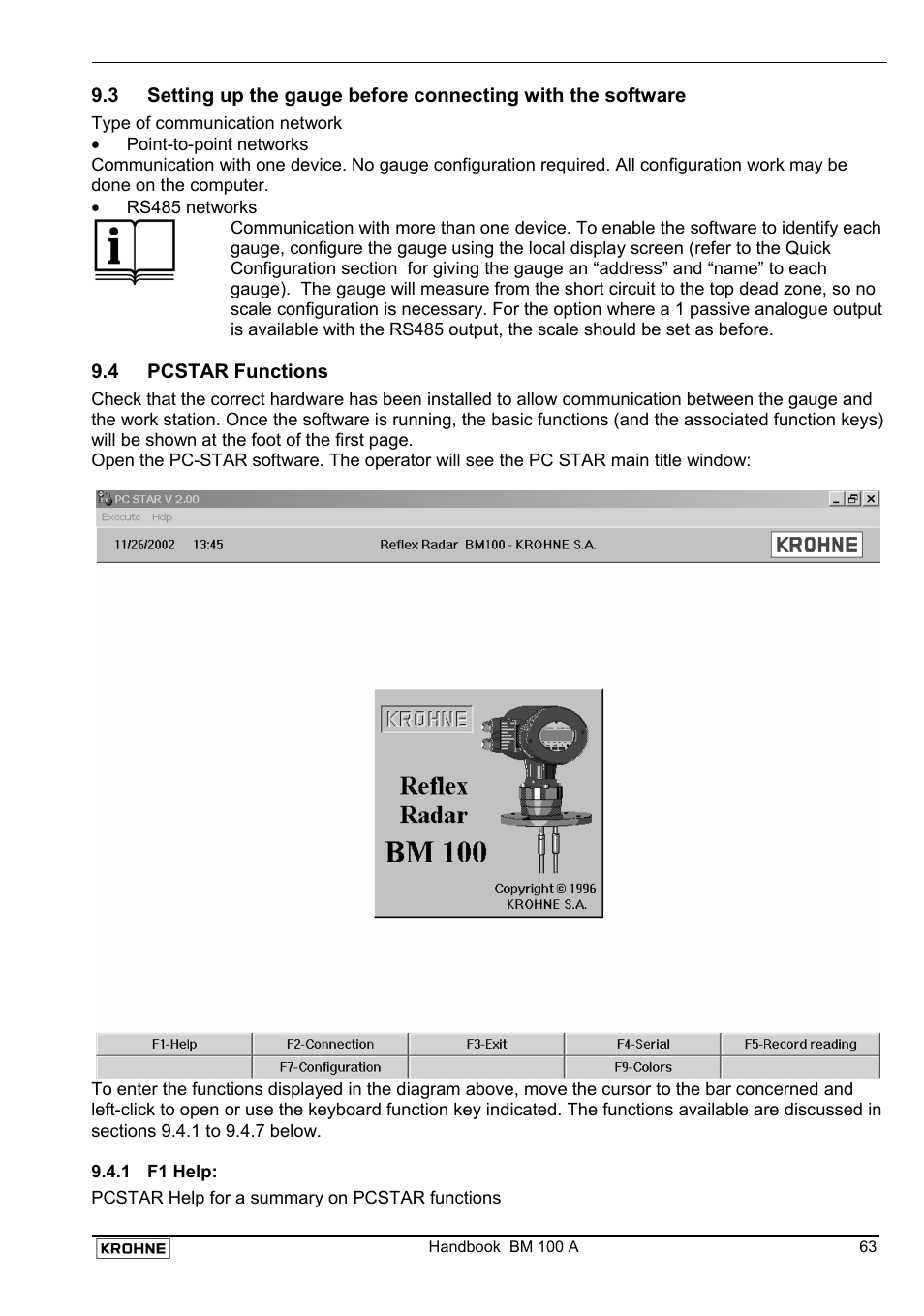 9.3 Setting up the gauge before connecting with the software

Type of communication network

• Point-to-point networks

Communication with one device. No gauge configuration required. All configuration work may be done on the computer.

• RS485 networks

Communication with more than one device. To enable the software to identify each gauge, configure the gauge using the local display screen (refer to the Quick Configuration section for giving the gauge an “address” and “name” to each gauge). The gauge will measure from the short circuit to the top dead zone, so no scale configuration is necessary. For the option where a 1 passive analogue output is available with the RS485 output, the scale should be set as before.

9.4 PCSTAR Functions

Check that the correct hardware has been installed to allow communication between the gauge and the work station. Once the software is running, the basic functions (and the associated function keys) will be shown at the foot of the first page.
Open the PC-STAR software. The operator will see the PC STAR main title window:

PC STAR V 2.00

Execute Help

11/26/2002 13:45 Reflex Radar BM100 - KROHNE S.A. KROHNE

KROHNE

Reflex Radar BM 100

Copyright © 1996 KROHNE S.A.

| F1-Help | F2-Connection | F3-Exit | F4-Serial | F5-Record reading |
|---|---|---|---|---|
| | F7-Configuration | | F9-Colors | |

To enter the functions displayed in the diagram above, move the cursor to the bar concerned and left-click to open or use the keyboard function key indicated. The functions available are discussed in sections 9.4.1 to 9.4.7 below.

9.4.1 F1 Help:

PCSTAR Help for a summary on PCSTAR functions

KROHNE Handbook BM 100 A 63